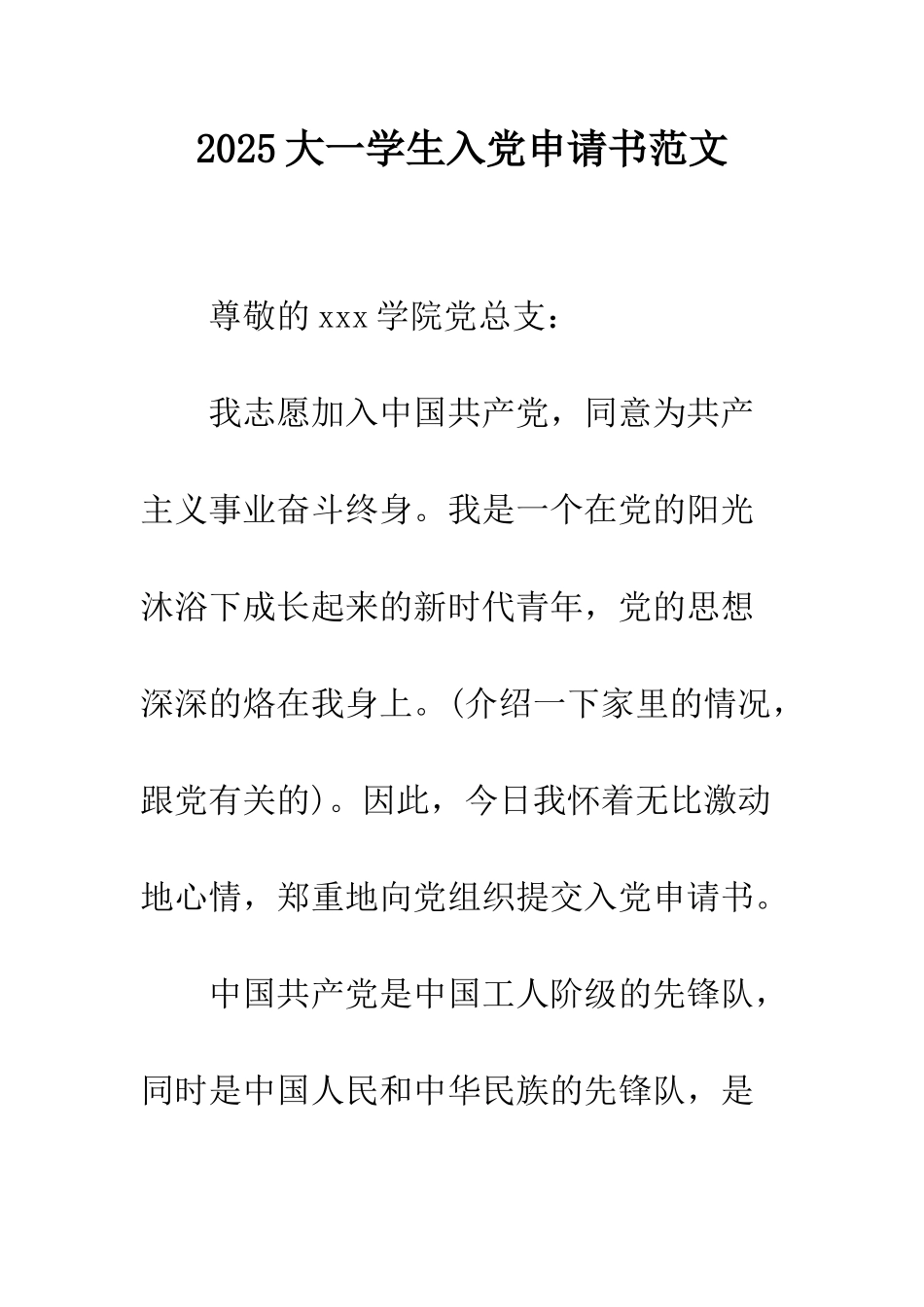 2025大一学生入党申请书范文

尊敬的xxx学院党总支：

我志愿加入中国共产党，同意为共产主义事业奋斗终身。我是一个在党的阳光沐浴下成长起来的新时代青年，党的思想深深的烙在我身上。(介绍一下家里的情况，跟党有关的)。因此，今日我怀着无比激动地心情，郑重地向党组织提交入党申请书。

中国共产党是中国工人阶级的先锋队，同时是中国人民和中华民族的先锋队，是